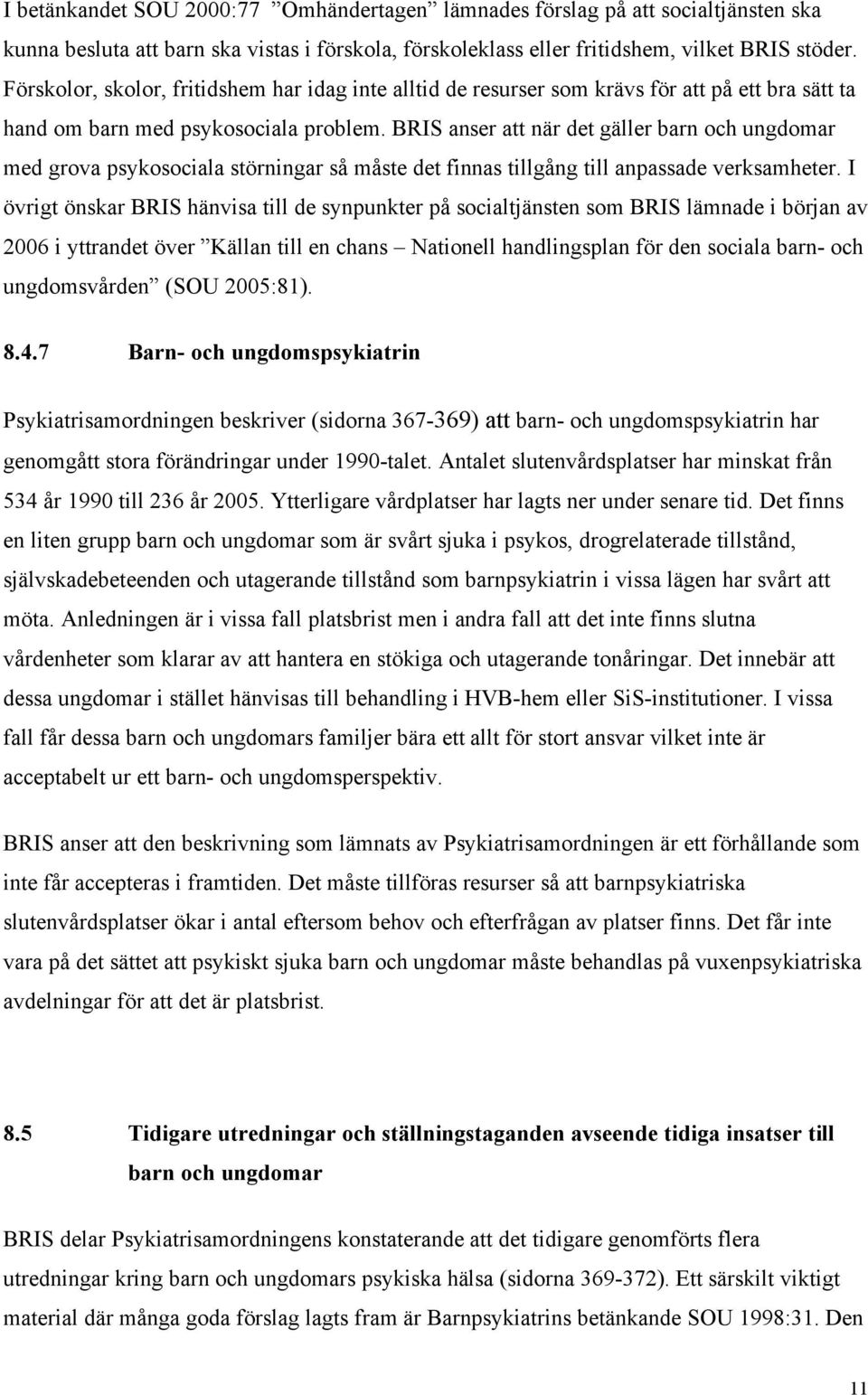 I betänkandet SOU 2000:77 ”Omhändertagen” lämnades förslag på att socialtjänsten ska kunna besluta att barn ska vistas i förskola, förskoleklass eller fritidshem, vilket BRIS stöder. Förskolor, skolor, fritidshem har idag inte alltid de resurser som krävs för att på ett bra sätt ta hand om barn med psykosociala problem. BRIS anser att när det gäller barn och ungdomar med grova psykosociala störningar så måste det finnas tillgång till anpassade verksamheter. I övrigt önskar BRIS hänvisa till de synpunkter på socialtjänsten som BRIS lämnade i början av 2006 i yttrandet över ”Källan till en chans – Nationell handlingsplan för den sociala barn- och ungdomsvården” (SOU 2005:81).

8.4.7 Barn- och ungdomspsykiatrin

Psykiatrisamordningen beskriver (sidorna 367-369) att barn- och ungdomspsykiatrin har genomgått stora förändringar under 1990-talet. Antalet slutenvårdsplatser har minskat från 534 år 1990 till 236 år 2005. Ytterligare vårdplatser har lagts ner under senare tid. Det finns en liten grupp barn och ungdomar som är svårt sjuka i psykos, drogrelaterade tillstånd, självskadebeteenden och utagerande tillstånd som barnpsykiatrin i vissa lägen har svårt att möta. Anledningen är i vissa fall platsbrist men i andra fall att det inte finns slutna vårdenheter som klarar av att hantera en stökiga och utagerande tonåringar. Det innebär att dessa ungdomar i stället hänvisas till behandling i HVB-hem eller SiS-institutioner. I vissa fall får dessa barn och ungdomars familjer bära ett allt för stort ansvar vilket inte är acceptabelt ur ett barn- och ungdomsperspektiv.

BRIS anser att den beskrivning som lämnats av Psykiatrisamordningen är ett förhållande som inte får accepteras i framtiden. Det måste tillföras resurser så att barnpsykiatriska slutenvårdsplatser ökar i antal eftersom behov och efterfrågan av platser finns. Det får inte vara på det sättet att psykiskt sjuka barn och ungdomar måste behandlas på vuxenpsykiatriska avdelningar för att det är platsbrist.

8.5 Tidigare utredningar och ställningstaganden avseende tidiga insatser till barn och ungdomar

BRIS delar Psykiatrisamordningens konstaterande att det tidigare genomförts flera utredningar kring barn och ungdomars psykiska hälsa (sidorna 369-372). Ett särskilt viktigt material där många goda förslag lagts fram är Barnpsykiatrins betänkande SOU 1998:31. Den

11